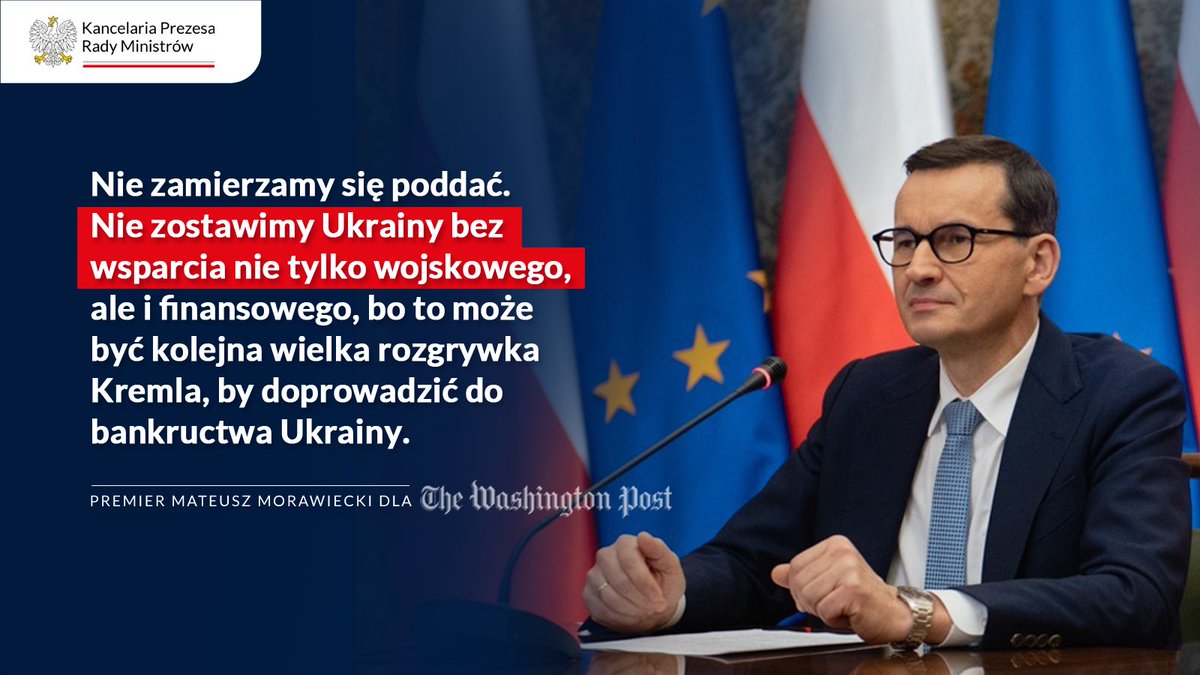 Kancelaria Prezesa Rady Ministrów

Nie zamierzamy się poddać. Nie zostawimy Ukrainy bez wsparcia nie tylko wojskowego, ale i finansowego, bo to może być kolejna wielka rozgrywka Kremla, by doprowadzić do bankructwa Ukrainy.

PREMIER MATEUSZ MORAWIECKI DLA The Washington Post